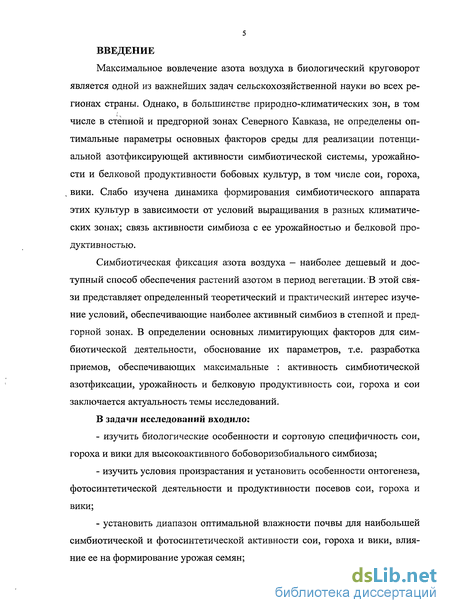 5

ВВЕДЕНИЕ

Максимальное вовлечение азота воздуха в биологический круговорот является одной из важнейших задач сельскохозяйственной науки во всех регионах страны. Однако, в большинстве природно-климатических зон, в том числе в степной и предгорной зонах Северного Кавказа, не определены оптимальные параметры основных факторов среды для реализации потенциальной азотфиксирующей активности симбиотической системы, урожайности и белковой продуктивности бобовых культур, в том числе сои, гороха, вики. Слабо изучена динамика формирования симбиотического аппарата этих культур в зависимости от условий выращивания в разных климатических зонах; связь активности симбиоза с ее урожайностью и белковой продуктивностью.

Симбиотическая фиксация азота воздуха – наиболее дешевый и доступный способ обеспечения растений азотом в период вегетации. В этой связи представляет определенный теоретический и практический интерес изучение условий, обеспечивающие наиболее активный симбиоз в степной и предгорной зонах. В определении основных лимитирующих факторов для симбиотической деятельности, обоснование их параметров, т.е. разработка приемов, обеспечивающих максимальные : активность симбиотической азотфиксации, урожайность и белковую продуктивность сои, гороха и сои заключается актуальность темы исследований.

В задачи исследований входило:

- изучить биологические особенности и сортовую специфичность сои, гороха и вики для высокоактивного бобоворизобиального симбиоза;

- изучить условия произрастания и установить особенности онтогенеза, фотосинтетической деятельности и продуктивности посевов сои, гороха и вики;

- установить диапазон оптимальной влажности почвы для наибольшей симбиотической и фотосинтетической активности сои, гороха и вики, влияние ее на формирование урожая семян;

dsLib.net
библиотека диссертаций